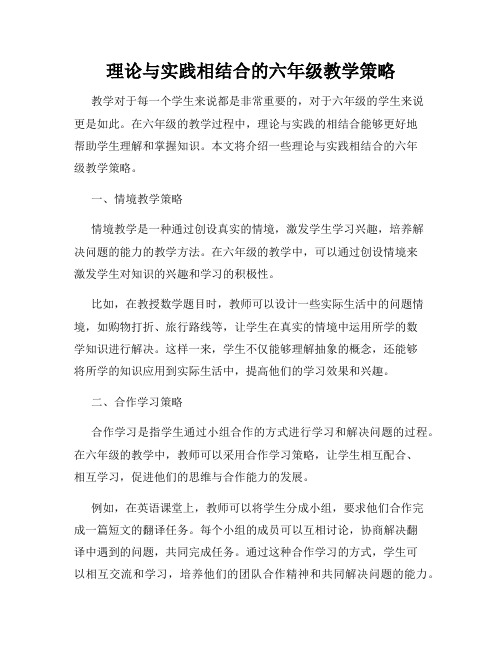 理论与实践相结合的六年级教学策略

教学对于每一个学生来说都是非常重要的，对于六年级的学生来说更是如此。在六年级的教学过程中，理论与实践的相结合能够更好地帮助学生理解和掌握知识。本文将介绍一些理论与实践相结合的六年级教学策略。

一、情境教学策略

情境教学是一种通过创设真实的情境，激发学生学习兴趣，培养解决问题的能力的教学方法。在六年级的教学中，可以通过创设情境来激发学生对知识的兴趣和学习的积极性。

比如，在教授数学题目时，教师可以设计一些实际生活中的问题情境，如购物打折、旅行路线等，让学生在真实的情境中运用所学的数学知识进行解决。这样一来，学生不仅能够理解抽象的概念，还能够将所学的知识应用到实际生活中，提高他们的学习效果和兴趣。

二、合作学习策略

合作学习是指学生通过小组合作的方式进行学习和解决问题的过程。在六年级的教学中，教师可以采用合作学习策略，让学生相互配合、相互学习，促进他们的思维与合作能力的发展。

例如，在英语课堂上，教师可以将学生分成小组，要求他们合作完成一篇短文的翻译任务。每个小组的成员可以互相讨论，协商解决翻译中遇到的问题，共同完成任务。通过这种合作学习的方式，学生可以相互交流和学习，培养他们的团队合作精神和共同解决问题的能力。